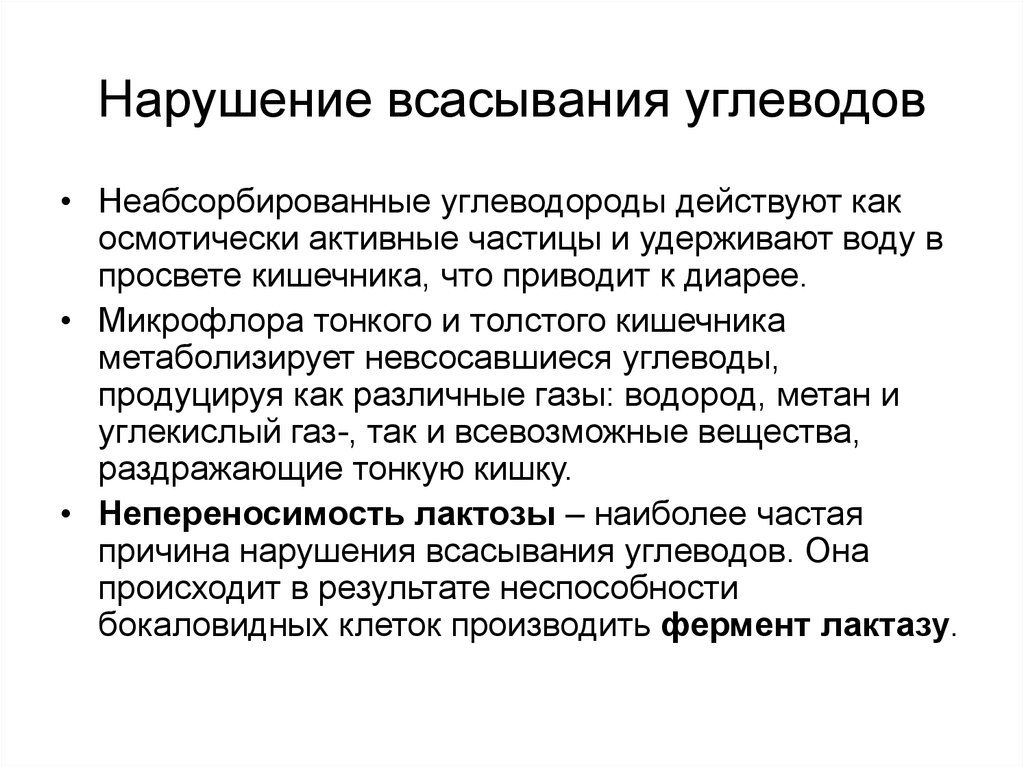 Нарушение всасывания углеводов

• Неабсорбированные углеводороды действуют как осмотически активные частицы и удерживают воду в просвете кишечника, что приводит к диарее.

• Микрофлора тонкого и толстого кишечника метаболизирует невсосавшиеся углеводы, продуцируя как различные газы: водород, метан и углекислый газ-, так и всевозможные вещества, раздражающие тонкую кишку.

• Непереносимость лактозы – наиболее частая причина нарушения всасывания углеводов. Она происходит в результате неспособности бокаловидных клеток производить фермент лактазу.